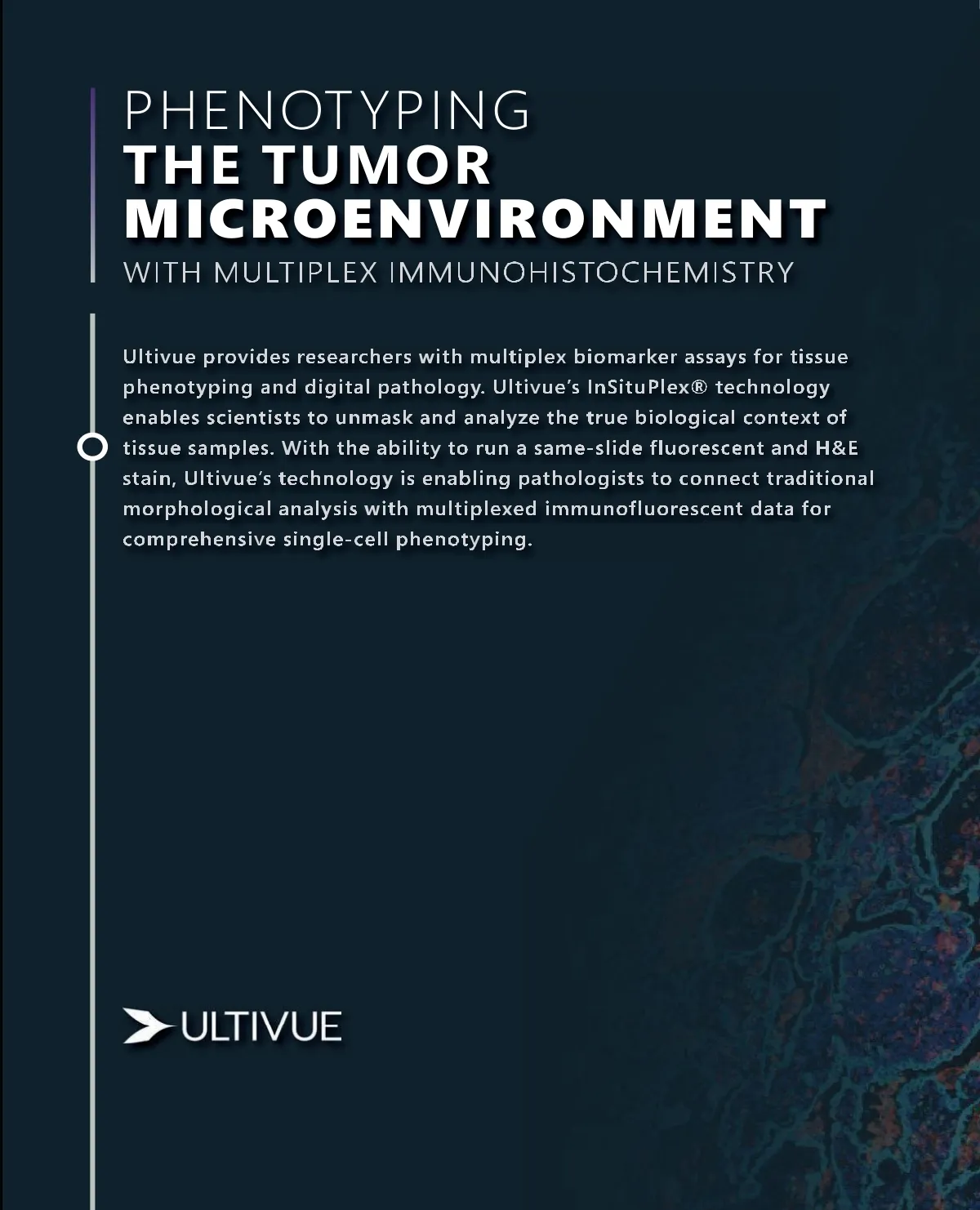 PHENOTYPING
THE TUMOR MICROENVIRONMENT
WITH MULTIPLEX IMMUNOHISTOCHEMISTRY

Ultivue provides researchers with multiplex biomarker assays for tissue phenotyping and digital pathology. Ultivue's InSituPlex® technology enables scientists to unmask and analyze the true biological context of tissue samples. With the ability to run a same-slide fluorescent and H&E stain, Ultivue's technology is enabling pathologists to connect traditional morphological analysis with multiplexed immunofluorescent data for comprehensive single-cell phenotyping.

ULTIVUE